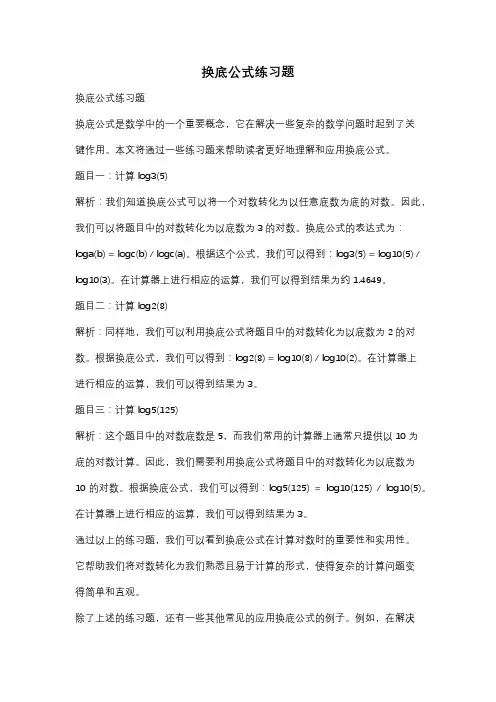 换底公式练习题

换底公式练习题

换底公式是数学中的一个重要概念，它在解决一些复杂的数学问题时起到了关键作用。本文将通过一些练习题来帮助读者更好地理解和应用换底公式。

题目一：计算 log3(5)

解析：我们知道换底公式可以将一个对数转化为以任意底数为底的对数。因此，我们可以将题目中的对数转化为以底数为 3 的对数。换底公式的表达式为：loga(b) = logc(b) / logc(a)。根据这个公式，我们可以得到：log3(5) = log10(5) / log10(3)。在计算器上进行相应的运算，我们可以得到结果为约 1.4649。

题目二：计算 log2(8)

解析：同样地，我们可以利用换底公式将题目中的对数转化为以底数为 2 的对数。根据换底公式，我们可以得到：log2(8) = log10(8) / log10(2)。在计算器上进行相应的运算，我们可以得到结果为 3。

题目三：计算 log5(125)

解析：这个题目中的对数底数是 5，而我们常用的计算器上通常只提供以 10 为底的对数计算。因此，我们需要利用换底公式将题目中的对数转化为以底数为 10 的对数。根据换底公式，我们可以得到：log5(125) = log10(125) / log10(5)。在计算器上进行相应的运算，我们可以得到结果为 3。

通过以上的练习题，我们可以看到换底公式在计算对数时的重要性和实用性。它帮助我们将对数转化为我们熟悉且易于计算的形式，使得复杂的计算问题变得简单和直观。

除了上述的练习题，还有一些其他常见的应用换底公式的例子。例如，在解决